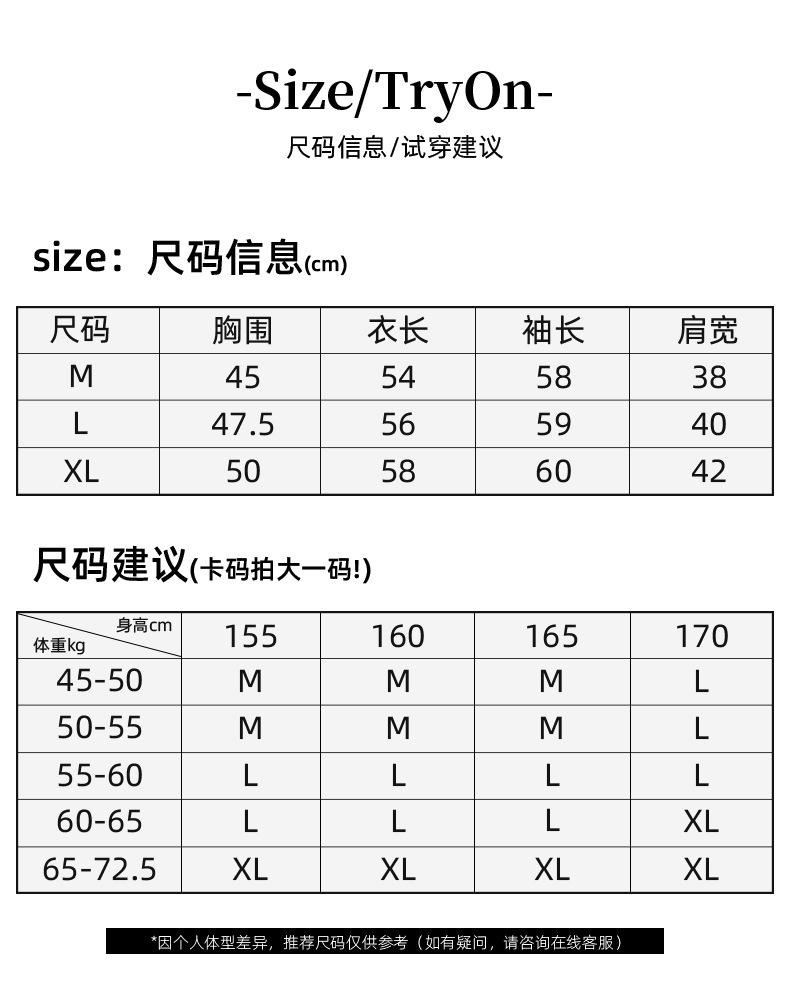 -Size/TryOn-

尺码信息/试穿建议

size：尺码信息(cm)

| 尺码 | 胸围 | 衣长 | 袖长 | 肩宽 |
|---|---|---|---|---|
| M | 45 | 54 | 58 | 38 |
| L | 47.5 | 56 | 59 | 40 |
| XL | 50 | 58 | 60 | 42 |

尺码建议(卡码拍大一码!)

| 身高cm 体重kg | 155 | 160 | 165 | 170 |
|---|---|---|---|---|
| 45-50 | M | M | M | L |
| 50-55 | M | M | M | L |
| 55-60 | L | L | L | L |
| 60-65 | L | L | L | XL |
| 65-72.5 | XL | XL | XL | XL |

*因个人体型差异，推荐尺码仅供参考（如有疑问，请咨询在线客服）